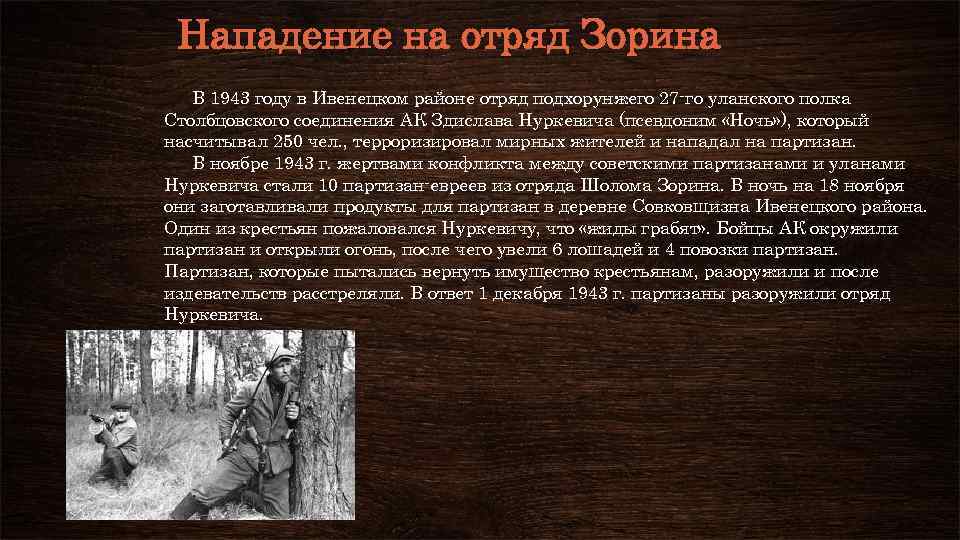 Нападение на отряд Зорина

В 1943 году в Ивенецком районе отряд подхорунжего 27-го уланского полка Столбцовского соединения АК Здислава Нуркевича (псевдоним «Ночь»), который насчитывал 250 чел., терроризировал мирных жителей и нападал на партизан.

В ноябре 1943 г. жертвами конфликта между советскими партизанами и уланами Нуркевича стали 10 партизан-евреев из отряда Шолома Зорина. В ночь на 18 ноября они заготавливали продукты для партизан в деревне Совковщизна Ивенецкого района. Один из крестьян пожаловался Нуркевичу, что «жиды грабят». Бойцы АК окружили партизан и открыли огонь, после чего увели 6 лошадей и 4 повозки партизан. Партизан, которые пытались вернуть имущество крестьянам, разоружили и после издевательств расстреляли. В ответ 1 декабря 1943 г. партизаны разоружили отряд Нуркевича.